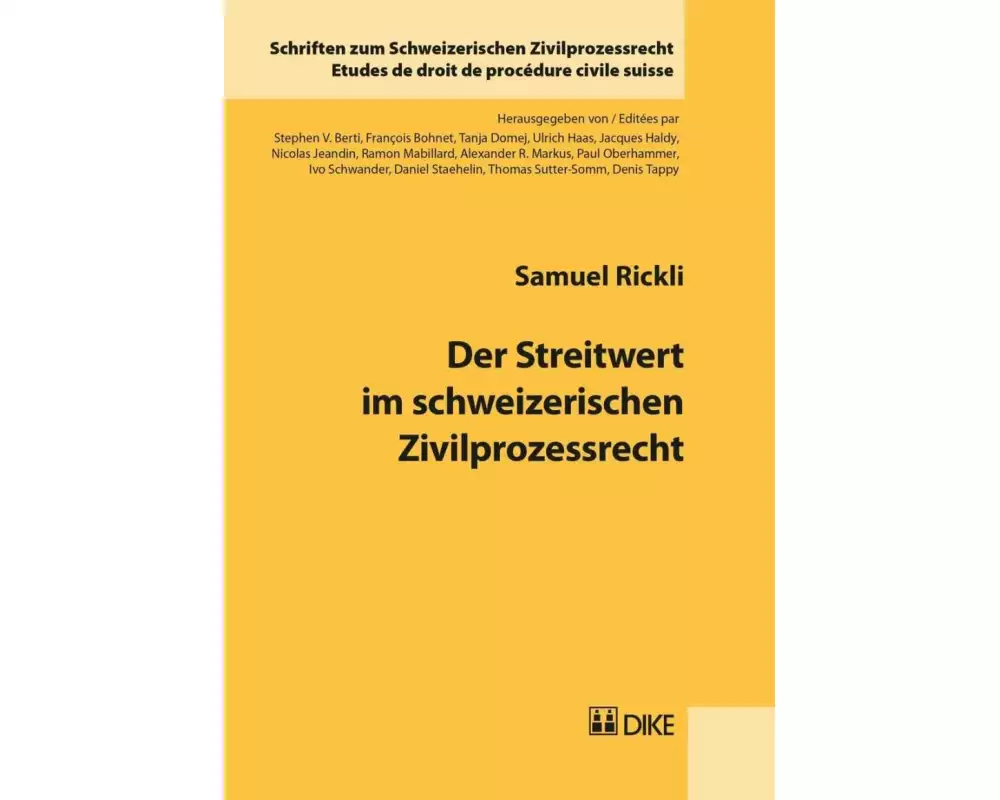 Schriften zum Schweizerischen Zivilprozessrecht
Etudes de droit de procédure civile suisse

Herausgegeben von / Editées par
Stephen V. Berti, François Bohnet, Tanja Domej, Ulrich Haas, Jacques Haldy, Nicolas Jeandin, Ramon Mabillard, Alexander R. Markus, Paul Oberhammer, Ivo Schwander, Daniel Staehelin, Thomas Sutter-Somm, Denis Tappy

Samuel Rickli

Der Streitwert im schweizerischen Zivilprozessrecht

DIKE